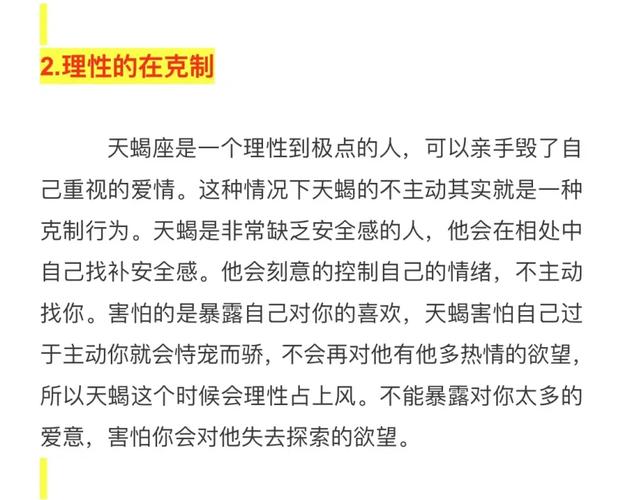 2.理性的在克制

天蝎座是一个理性到极点的人，可以亲手毁了自己重视的爱情。这种情况下天蝎的不主动其实就是一种克制行为。天蝎是非常缺乏安全感的人，他会在相处中自己找补安全感。他会刻意的控制自己的情绪，不主动找你。害怕的是暴露自己对你的喜欢，天蝎害怕自己过于主动你就会恃宠而骄，不会再对他有他多热情的欲望，所以天蝎这个时候会理性占上风。不能暴露对你太多的爱意，害怕你会对他失去探索的欲望。